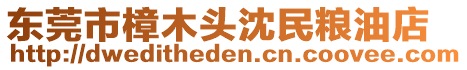 东莞市樟木头沈民粮油店
http://dweditheden.cn.coovee.com